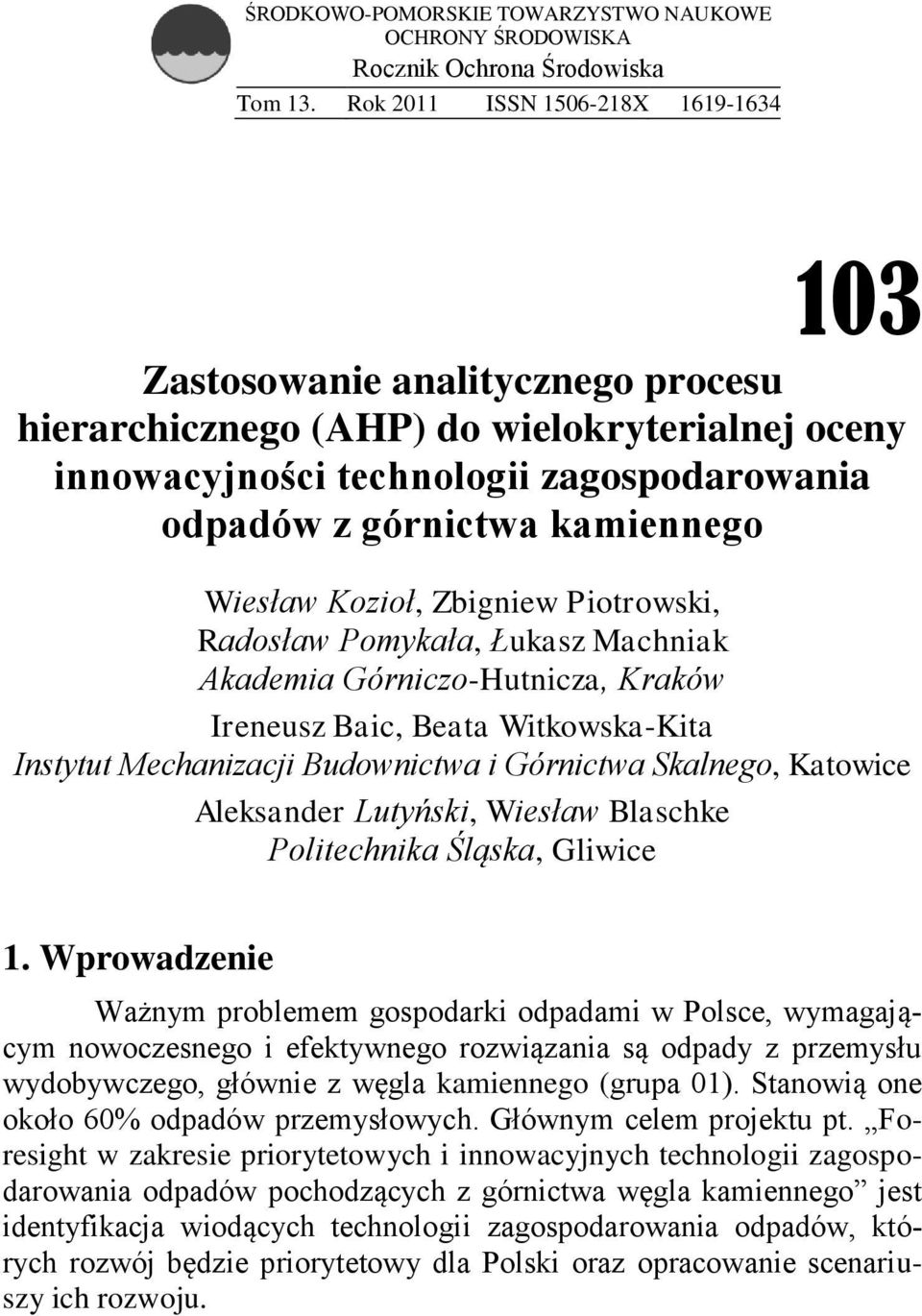 ŚRODKOWO-POMORSKIE TOWARZYSTWO NAUKOWE OCHRONY ŚRODOWISKA
Rocznik Ochrona Środowiska
Tom 13. Rok 2011 ISSN 1506-218X 1619-1634

103

Zastosowanie analitycznego procesu hierarchicznego (AHP) do wielokryterialnej oceny innowacyjności technologii zagospodarowania odpadów z górnictwa kamiennego

Wiesław Kozioł, Zbigniew Piotrowski, Radosław Pomykała, Łukasz Machniak
Akademia Górniczo-Hutnicza, Kraków
Ireneusz Baic, Beata Witkowska-Kita
Instytut Mechanizacji Budownictwa i Górnictwa Skalnego, Katowice
Aleksander Lutyński, Wiesław Blaschke
Politechnika Śląska, Gliwice

1. Wprowadzenie

Ważnym problemem gospodarki odpadami w Polsce, wymagającym nowoczesnego i efektywnego rozwiązania są odpady z przemysłu wydobywczego, głównie z węgla kamiennego (grupa 01). Stanowią one około 60% odpadów przemysłowych. Głównym celem projektu pt. „Foresight w zakresie priorytetowych i innowacyjnych technologii zagospodarowania odpadów pochodzących z górnictwa węgla kamiennego” jest identyfikacja wiodących technologii zagospodarowania odpadów, których rozwój będzie priorytetowy dla Polski oraz opracowanie scenariuszy ich rozwoju.